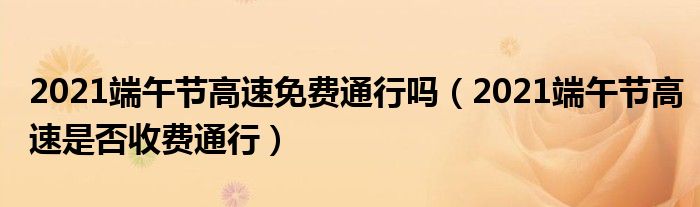 2021端午节高速免费通行吗（2021端午节高速是否收费通行）